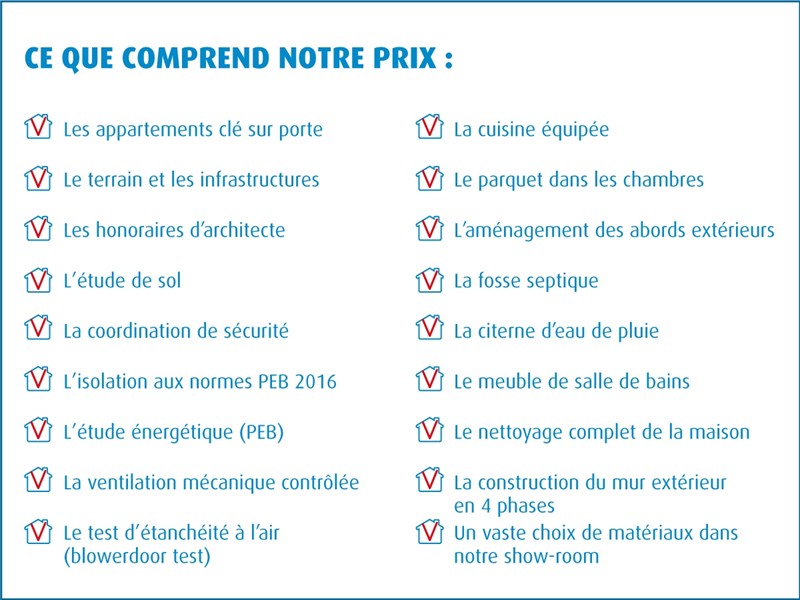 CE QUE COMPREND NOTRE PRIX :

Les appartements clé sur porte

Le terrain et les infrastructures

Les honoraires d'architecte

L'étude de sol

La coordination de sécurité

L'isolation aux normes PEB 2016

L'étude énergétique (PEB)

La ventilation mécanique contrôlée

Le test d'étanchéité à l'air (blowerdoor test)

La cuisine équipée

Le parquet dans les chambres

L'aménagement des abords extérieurs

La fosse septique

La citerne d'eau de pluie

Le meuble de salle de bains

Le nettoyage complet de la maison

La construction du mur extérieur en 4 phases

Un vaste choix de matériaux dans notre show-room